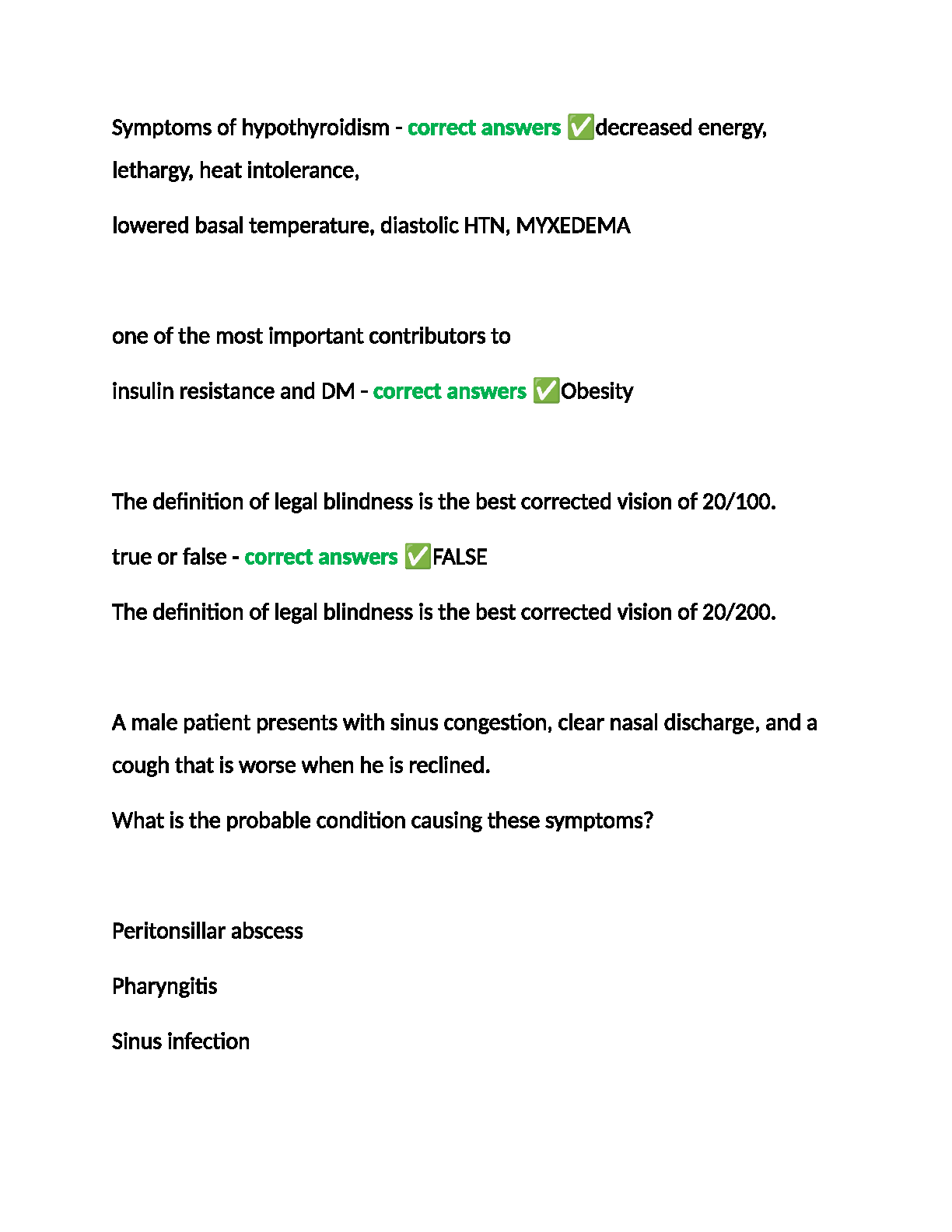 Symptoms of hypothyroidism - correct answers ✅decreased energy, lethargy, heat intolerance,

lowered basal temperature, diastolic HTN, MYXEDEMA

one of the most important contributors to

insulin resistance and DM - correct answers ✅Obesity

The definition of legal blindness is the best corrected vision of 20/100.

true or false - correct answers ✅FALSE

The definition of legal blindness is the best corrected vision of 20/200.

A male patient presents with sinus congestion, clear nasal discharge, and a cough that is worse when he is reclined.

What is the probable condition causing these symptoms?

Peritonsillar abscess

Pharyngitis

Sinus infection